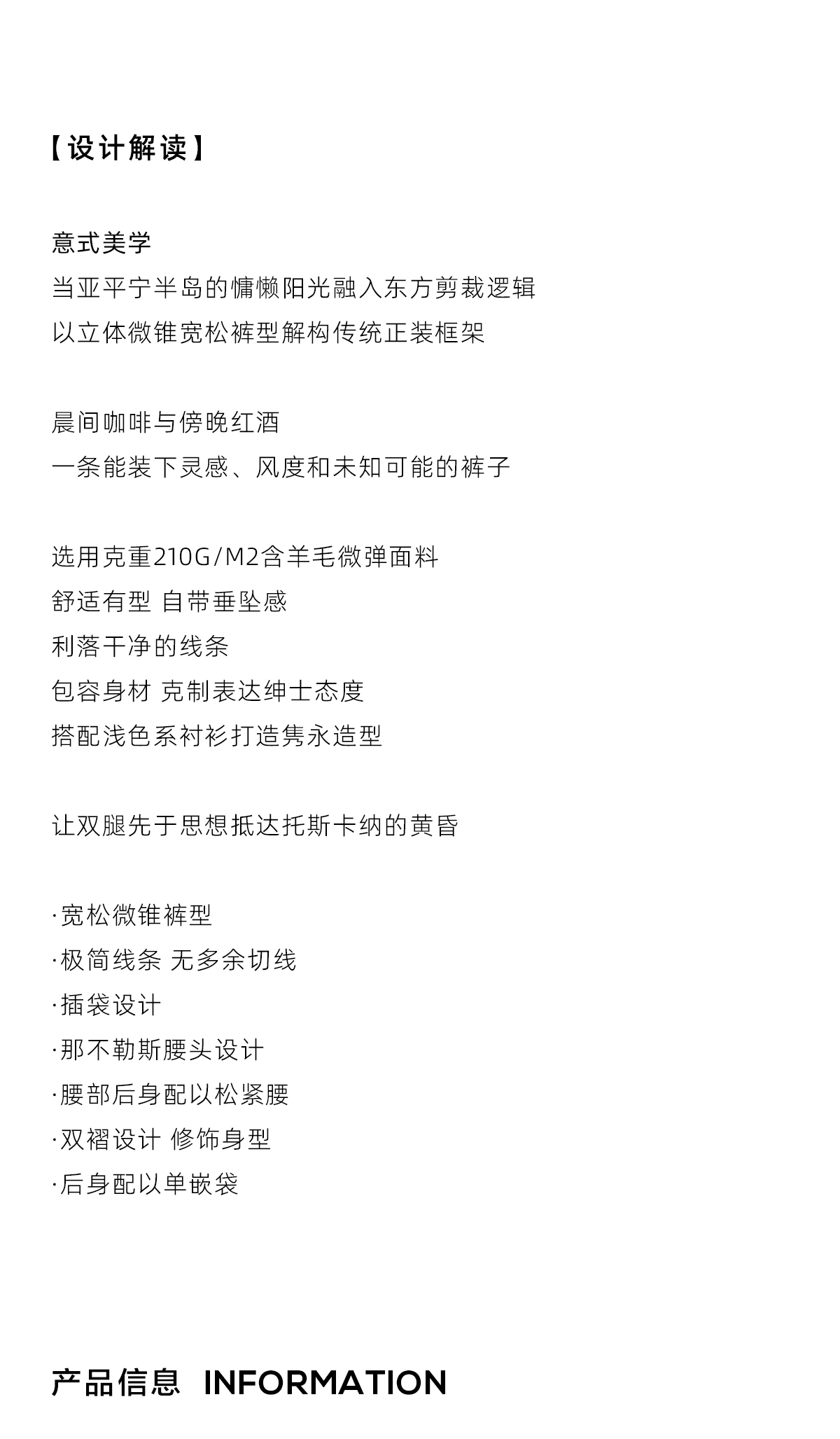 【设计解读】

意式美学
当亚平宁半岛的慵懒阳光融入东方剪裁逻辑
以立体微锥宽松裤型解构传统正装框架

晨间咖啡与傍晚红酒
一条能装下灵感、风度和未知可能的裤子

选用克重210G/M2含羊毛微弹面料
舒适有型 自带垂坠感
利落干净的线条
包容身材 克制表达绅士态度
搭配浅色系衬衫打造隽永造型

让双腿先于思想抵达托斯卡纳的黄昏

·宽松微锥裤型
·极简线条 无多余切线
·插袋设计
·那不勒斯腰头设计
·腰部后身配以松紧腰
·双褶设计 修饰身型
·后身配以单嵌袋

产品信息 INFORMATION